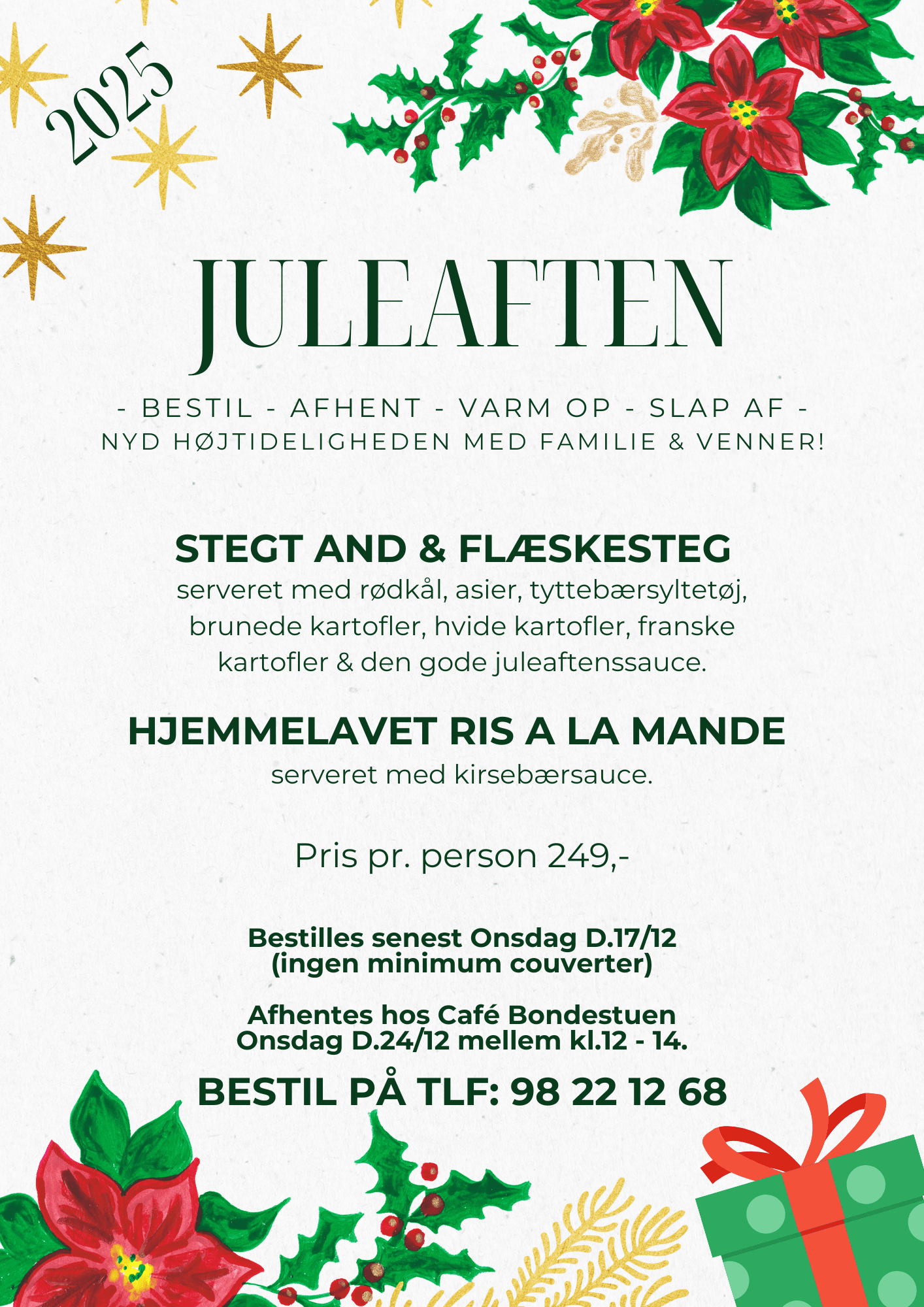 2025

JULEAFTEN

- BESTIL - AFHENT - VARM OP - SLAP AF -
NYD HØJTIDELIGHEDEN MED FAMILIE & VENNER!

STEGT AND & FLÆSKESTEG
serveret med rødkål, asier, tyttebærsyltetøj, brunede kartofler, hvide kartofler, franske kartofler & den gode juleaftenssauce.

HJEMMELAVET RIS A LA MANDE
serveret med kirsebærsauce.

Pris pr. person 249,-

Bestilles senest Onsdag D.17/12
(ingen minimum couverter)

Afhentes hos Café Bondestuen
Onsdag D.24/12 mellem kl.12 - 14.

BESTIL PÅ TLF: 98 22 12 68